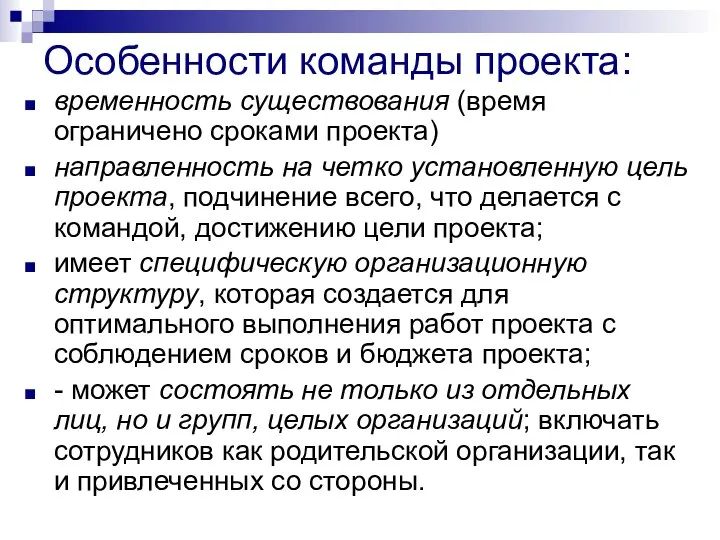 Особенности команды проекта:

временность существования (время ограничено сроками проекта)

направленность на четко установленную цель проекта, подчинение всего, что делается с командой, достижению цели проекта;

имеет специфическую организационную структуру, которая создается для оптимального выполнения работ проекта с соблюдением сроков и бюджета проекта;

- может состоять не только из отдельных лиц, но и групп, целых организаций; включать сотрудников как родительской организации, так и привлеченных со стороны.